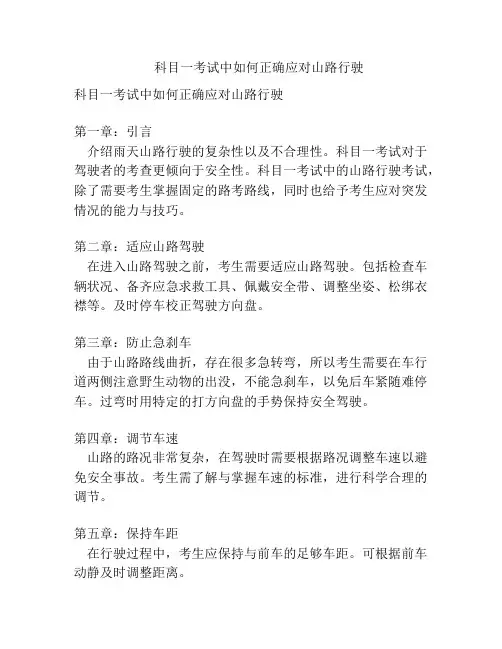 科目一考试中如何正确应对山路行驶

科目一考试中如何正确应对山路行驶

第一章：引言
介绍雨天山路行驶的复杂性以及不合理性。科目一考试对于驾驶者的考查更倾向于安全性。科目一考试中的山路行驶考试，除了需要考生掌握固定的路考路线，同时也给予考生应对突发情况的能力与技巧。

第二章：适应山路驾驶
在进入山路驾驶之前，考生需要适应山路驾驶。包括检查车辆状况、备齐应急求救工具、佩戴安全带、调整坐姿、松绑衣襟等。及时停车校正驾驶方向盘。

第三章：防止急刹车
由于山路路线曲折，存在很多急转弯，所以考生需要在车行道两侧注意野生动物的出没，不能急刹车，以免后车紧随难停车。过弯时用特定的打方向盘的手势保持安全驾驶。

第四章：调节车速
山路的路况非常复杂，在驾驶时需要根据路况调整车速以避免安全事故。考生需了解与掌握车速的标准，进行科学合理的调节。

第五章：保持车距
在行驶过程中，考生应保持与前车的足够车距。可根据前车动静及时调整距离。